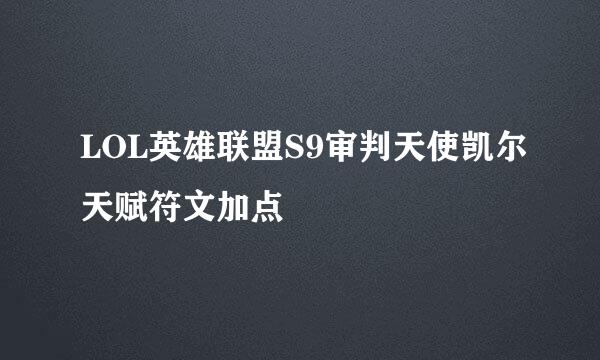 LOL英雄联盟S9审判天使凯尔天赋符文加点